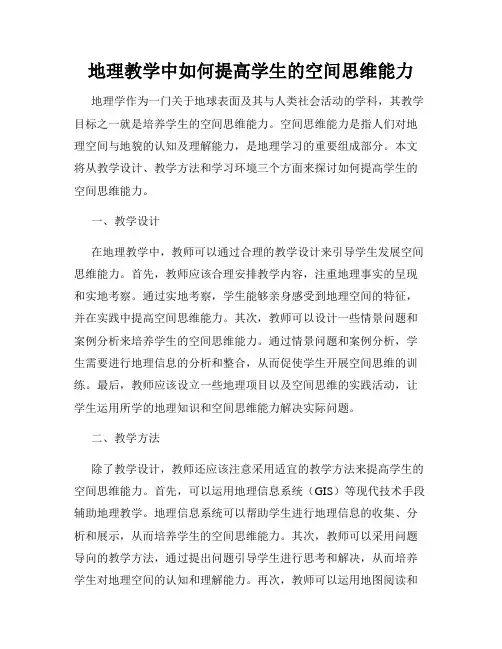 地理教学中如何提高学生的空间思维能力

地理学作为一门关于地球表面及其与人类社会活动的学科，其教学目标之一就是培养学生的空间思维能力。空间思维能力是指人们对地理空间与地貌的认知及理解能力，是地理学习的重要组成部分。本文将从教学设计、教学方法和学习环境三个方面来探讨如何提高学生的空间思维能力。

一、教学设计

在地理教学中，教师可以通过合理的教学设计来引导学生发展空间思维能力。首先，教师应该合理安排教学内容，注重地理事实的呈现和实地考察。通过实地考察，学生能够亲身感受到地理空间的特征，并在实践中提高空间思维能力。其次，教师可以设计一些情景问题和案例分析来培养学生的空间思维能力。通过情景问题和案例分析，学生需要进行地理信息的分析和整合，从而促使学生开展空间思维的训练。最后，教师应该设立一些地理项目以及空间思维的实践活动，让学生运用所学的地理知识和空间思维能力解决实际问题。

二、教学方法

除了教学设计，教师还应该注意采用适宜的教学方法来提高学生的空间思维能力。首先，可以运用地理信息系统（GIS）等现代技术手段辅助地理教学。地理信息系统可以帮助学生进行地理信息的收集、分析和展示，从而培养学生的空间思维能力。其次，教师可以采用问题导向的教学方法，通过提出问题引导学生进行思考和解决，从而培养学生对地理空间的认知和理解能力。再次，教师可以运用地图阅读和